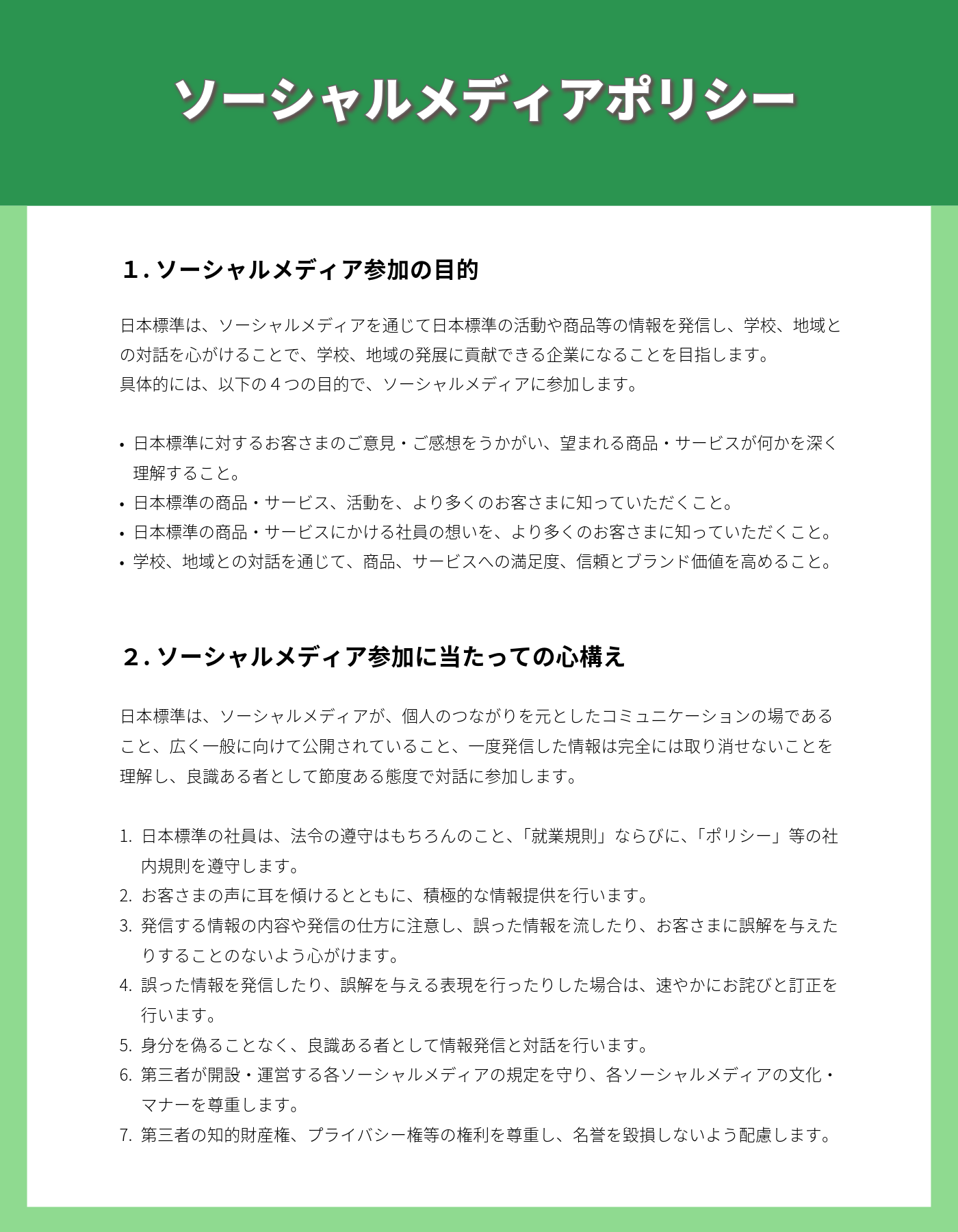 ソーシャルメディアポリシー

１. ソーシャルメディア参加の目的

日本標準は、ソーシャルメディアを通じて日本標準の活動や商品等の情報を発信し、学校、地域との対話を心がけることで、学校、地域の発展に貢献できる企業になることを目指します。
具体的には、以下の４つの目的で、ソーシャルメディアに参加します。

• 日本標準に対するお客さまのご意見・ご感想をうかがい、望まれる商品・サービスが何かを深く理解すること。
• 日本標準の商品・サービス、活動を、より多くのお客さまに知っていただくこと。
• 日本標準の商品・サービスにかける社員の想いを、より多くのお客さまに知っていただくこと。
• 学校、地域との対話を通じて、商品、サービスへの満足度、信頼とブランド価値を高めること。

２. ソーシャルメディア参加に当たっての心構え

日本標準は、ソーシャルメディアが、個人のつながりを元としたコミュニケーションの場であること、広く一般に向けて公開されていること、一度発信した情報は完全には取り消せないことを理解し、良識ある者として節度ある態度で対話に参加します。

1. 日本標準の社員は、法令の遵守はもちろんのこと、「就業規則」ならびに、「ポリシー」等の社内規則を遵守します。
2. お客さまの声に耳を傾けるとともに、積極的な情報提供を行います。
3. 発信する情報の内容や発信の仕方に注意し、誤った情報を流したり、お客さまに誤解を与えたりすることのないよう心がけます。
4. 誤った情報を発信したり、誤解を与える表現を行ったりした場合は、速やかにお詫びと訂正を行います。
5. 身分を偽ることなく、良識ある者として情報発信と対話を行います。
6. 第三者が開設・運営する各ソーシャルメディアの規定を守り、各ソーシャルメディアの文化・マナーを尊重します。
7. 第三者の知的財産権、プライバシー権等の権利を尊重し、名誉を毀損しないよう配慮します。